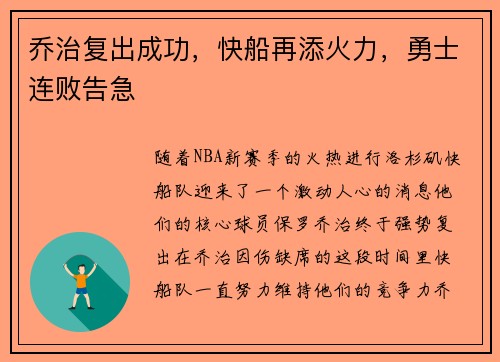 乔治复出成功，快船再添火力，勇士连败告急

随着NBA新赛季的火热进行洛杉矶快船队迎来了一个激动人心的消息他们的核心球员保罗乔治终于强势复出在乔治因伤缺席的这段时间里快船队一直努力维持他们的竞争力乔